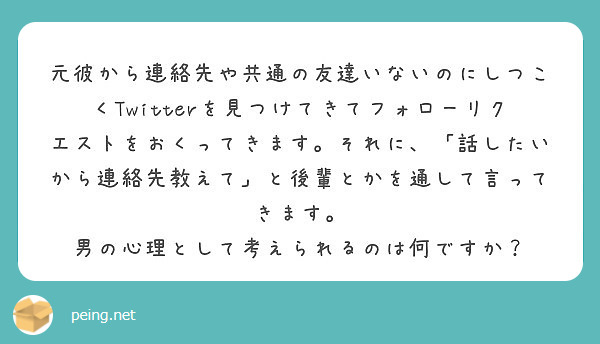 元彼から連絡先や共通の友達いないのにしつこくTwitterを見つけてきてフォローリクエストをおくってきます。それに、「話したいから連絡先教えて」と後輩とかを通して言ってきます。

男の心理として考えられるのは何ですか？

peing.net